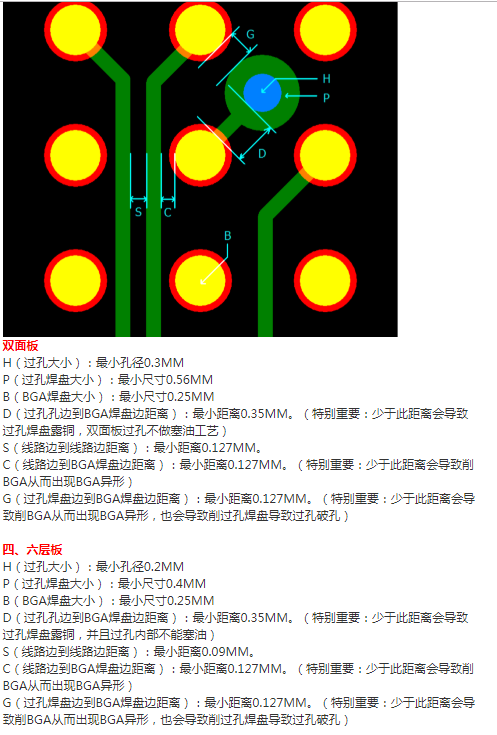 G
H
P
D
S
C
B

双面板

H（过孔大小）：最小孔径0.3MM
P（过孔焊盘大小）：最小尺寸0.56MM
B（BGA焊盘大小）：最小尺寸0.25MM
D（过孔孔边到BGA焊盘边距离）：最小距离0.35MM。（特别重要：少于此距离会导致过孔焊盘露铜，双面板过孔不做塞油工艺）
S（线路边到线路边距离）：最小距离0.127MM。
C（线路边到BGA焊盘边距离）：最小距离0.127MM。（特别重要：少于此距离会导致削BGA从而出现BGA异形）
G（过孔焊盘边到BGA焊盘边距离）：最小距离0.127MM。（特别重要：少于此距离会导致削BGA从而出现BGA异形，也会导致削过孔焊盘导致过孔破孔）

四、六层板

H（过孔大小）：最小孔径0.2MM
P（过孔焊盘大小）：最小尺寸0.4MM
B（BGA焊盘大小）：最小尺寸0.25MM
D（过孔孔边到BGA焊盘边距离）：最小距离0.35MM。（特别重要：少于此距离会导致过孔焊盘露铜，并且过孔内部不能塞油）
S（线路边到线路边距离）：最小距离0.09MM。
C（线路边到BGA焊盘边距离）：最小距离0.127MM。（特别重要：少于此距离会导致削BGA从而出现BGA异形）
G（过孔焊盘边到BGA焊盘边距离）：最小距离0.127MM。（特别重要：少于此距离会导致削BGA从而出现BGA异形，也会导致削过孔焊盘导致过孔破孔）